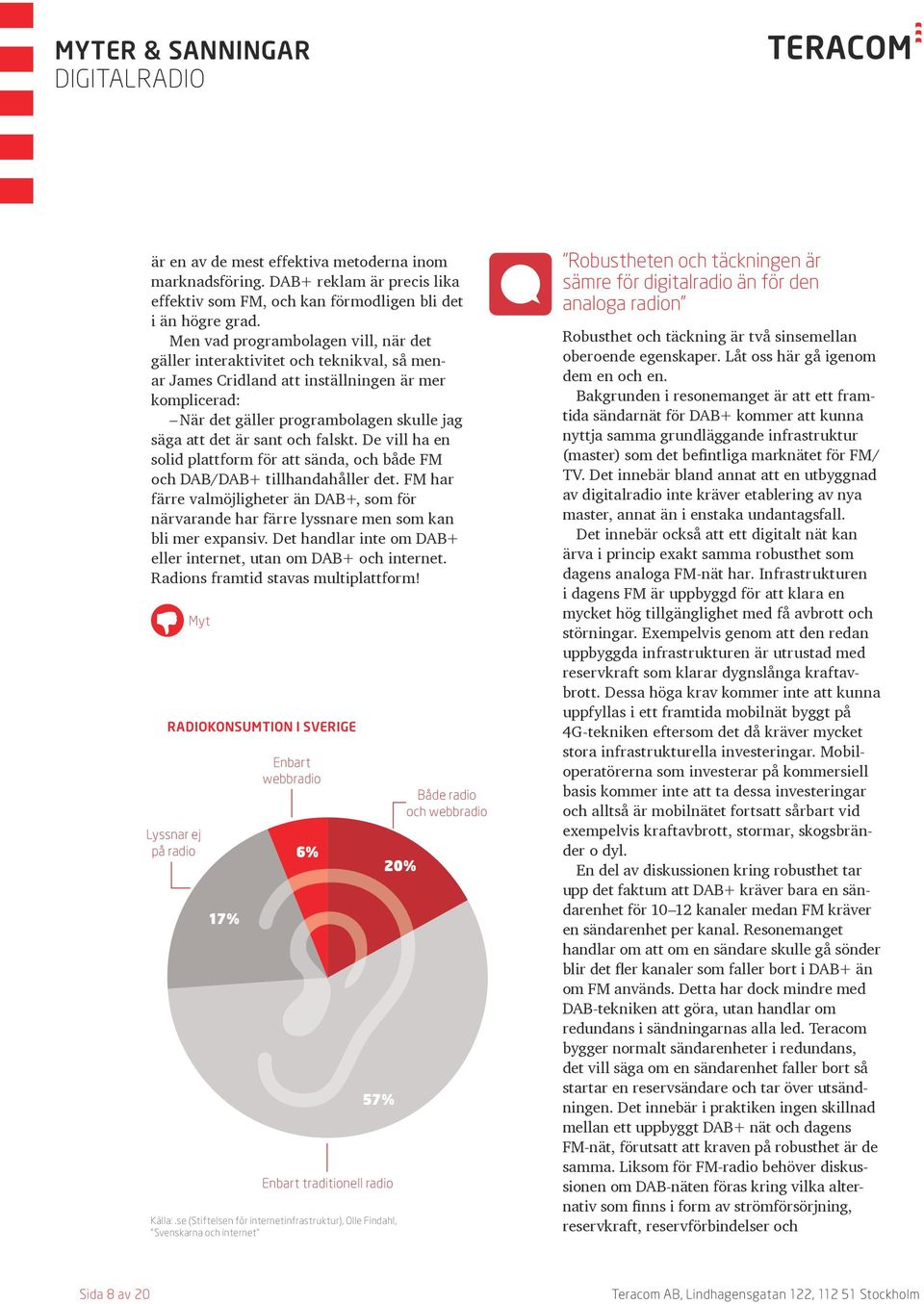 MYTER & SANNINGAR
DIGITALRADIO

TERACOM

är en av de mest effektiva metoderna inom marknadsföring. DAB+ reklam är precis lika effektiv som FM, och kan förmodligen bli det i än högre grad.

Men vad programbolagen vill, när det gäller interaktivitet och teknikval, så menar James Cridland att inställningen är mer komplicerad:

– När det gäller programbolagen skulle jag säga att det är sant och falskt. De vill ha en solid plattform för att sända, och både FM och DAB/DAB+ tillhandahåller det. FM har färre valmöjligheter än DAB+, som för närvarande har färre lyssnare men som kan bli mer expansiv. Det handlar inte om DAB+ eller internet, utan om DAB+ och internet. Radions framtid stavas multiplattform!

Myt

RADIOKONSUMTION I SVERIGE

Enbart webbradio

Både radio och webbradio

Lyssnar ej på radio

6%

20%

17%

57%

Enbart traditionell radio

Källa: .se (Stiftelsen för internetinfrastruktur), Olle Findahl, "Svenskarna och internet"

"Robustheten och täckningen är sämre för digitalradio än för den analoga radion"

Robusthet och täckning är två sinsemellan oberoende egenskaper. Låt oss här gå igenom dem en och en.

Bakgrunden i resonemanget är att ett framtida sändarnät för DAB+ kommer att kunna nyttja samma grundläggande infrastruktur (master) som det befintliga marknätet för FM/TV. Det innebär bland annat att en utbyggnad av digitalradio inte kräver etablering av nya master, annat än i enstaka undantagsfall.

Det innebär också att ett digitalt nät kan ärva i princip exakt samma robusthet som dagens analoga FM-nät har. Infrastrukturen i dagens FM är uppbyggd för att klara en mycket hög tillgänglighet med få avbrott och störningar. Exempelvis genom att den redan uppbyggda infrastrukturen är utrustad med reservkraft som klarar dygnslånga kraftavbrott. Dessa höga krav kommer inte att kunna uppfyllas i ett framtida mobilnät byggt på 4G-tekniken eftersom det då kräver mycket stora infrastrukturella investeringar. Mobiloperatörerna som investerar på kommersiell basis kommer inte att ta dessa investeringar och alltså är mobilnätet fortsatt sårbart vid exempelvis kraftavbrott, stormar, skogsbränder o dyl.

En del av diskussionen kring robusthet tar upp det faktum att DAB+ kräver bara en sändarenhet för 10–12 kanaler medan FM kräver en sändarenhet per kanal. Resonemanget handlar om att om en sändare skulle gå sönder blir det fler kanaler som faller bort i DAB+ än om FM används. Detta har dock mindre med DAB-tekniken att göra, utan handlar om redundans i sändningarnas alla led. Teracom bygger normalt sändarenheter i redundans, det vill säga om en sändarenhet faller bort så startar en reservsändare och tar över utsändningen. Det innebär i praktiken ingen skillnad mellan ett uppbyggt DAB+ nät och dagens FM-nät, förutsatt att kraven på robusthet är de samma. Liksom för FM-radio behöver diskussionen om DAB-näten föras kring vilka alternativ som finns i form av strömförsörjning, reservkraft, reservförbindelser och

Sida 8 av 20

Teracom AB, Lindhagensgatan 122, 112 51 Stockholm